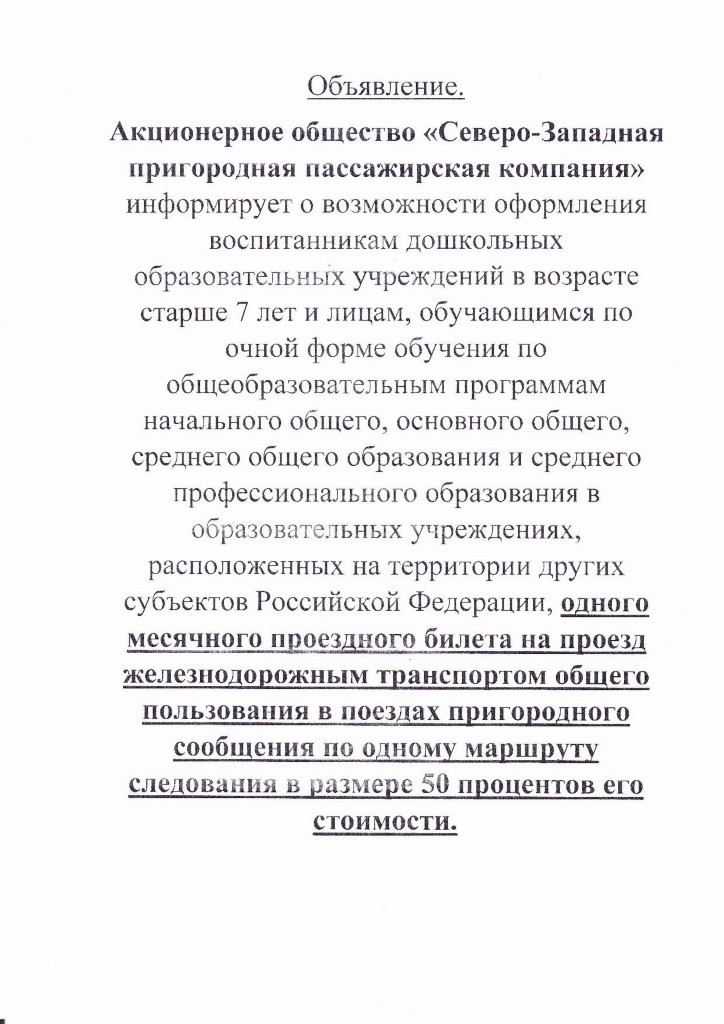 Объявление.

Акционерное общество «Северо-Западная пригородная пассажирская компания» информирует о возможности оформления воспитанникам дошкольных образовательных учреждений в возрасте старше 7 лет и лицам, обучающимся по очной форме обучения по общеобразовательным программам начального общего, основного общего, среднего общего образования и среднего профессионального образования в образовательных учреждениях, расположенных на территории других субъектов Российской Федерации, одного месячного проездного билета на проезд железнодорожным транспортом общего пользования в поездах пригородного сообщения по одному маршруту следования в размере 50 процентов его стоимости.